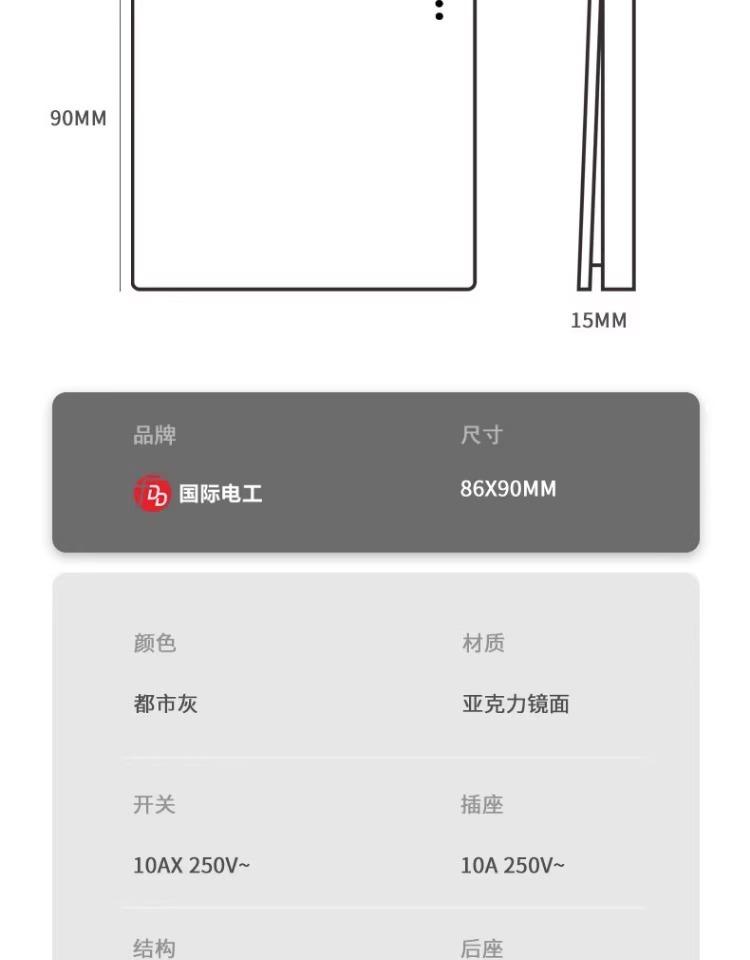 90MM

15MM

品牌

国际电工

尺寸

86X90MM

颜色

都市灰

材质

亚克力镜面

开关

10AX 250V~

插座

10A 250V~

结构

后座